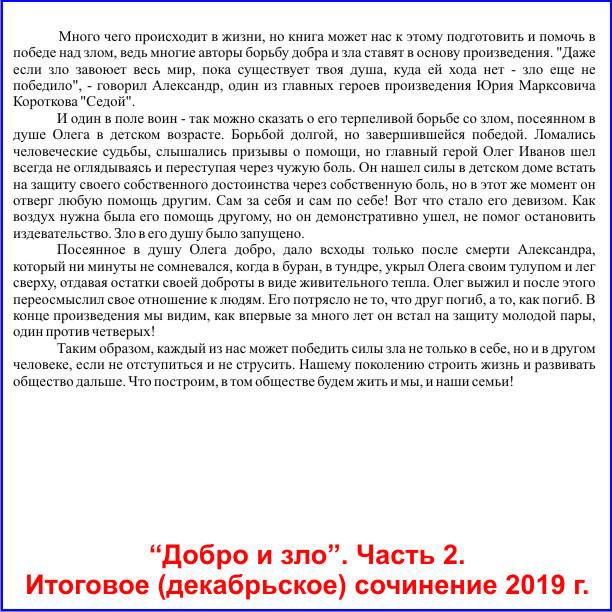 Много чего происходит в жизни, но книга может нас к этому подготовить и помочь в победе над злом, ведь многие авторы борьбу добра и зла ставят в основу произведения. "Даже если зло завоюет весь мир, пока существует твоя душа, куда ей хода нет - зло еще не победило", - говорил Александр, один из главных героев произведения Юрия Марксовича Короткова "Седой".

И один в поле воин - так можно сказать о его терпеливой борьбе со злом, посеянном в душе Олега в детском возрасте. Борьбой долгой, но завершившейся победой. Ломались человеческие судьбы, слышались призывы о помощи, но главный герой Олег Иванов шел всегда не оглядываясь и переступая через чужую боль. Он нашел силы в детском доме встать на защиту своего собственного достоинства через собственную боль, но в этот же момент он отверг любую помощь другим. Сам за себя и сам по себе! Вот что стало его девизом. Как воздух нужна была его помощь другому, но он демонстративно ушел, не помог остановить издевательство. Зло в его душу было запущено.

Посеянное в душу Олега добро, дало всходы только после смерти Александра, который ни минуты не сомневался, когда в буран, в тундре, укрыл Олега своим тулупом и лег сверху, отдавая остатки своей доброты в виде живительного тепла. Олег выжил и после этого переосмыслил свое отношение к людям. Его потрясло не то, что друг погиб, а то, как погиб. В конце произведения мы видим, как впервые за много лет он встал на защиту молодой пары, один против четверых!

Таким образом, каждый из нас может победить силы зла не только в себе, но и в другом человеке, если не отступиться и не струсить. Нашему поколению строить жизнь и развивать общество дальше. Что построим, в том обществе будем жить и мы, и наши семьи!

“Добро и зло”. Часть 2.
Итоговое (декабрьское) сочинение 2019 г.